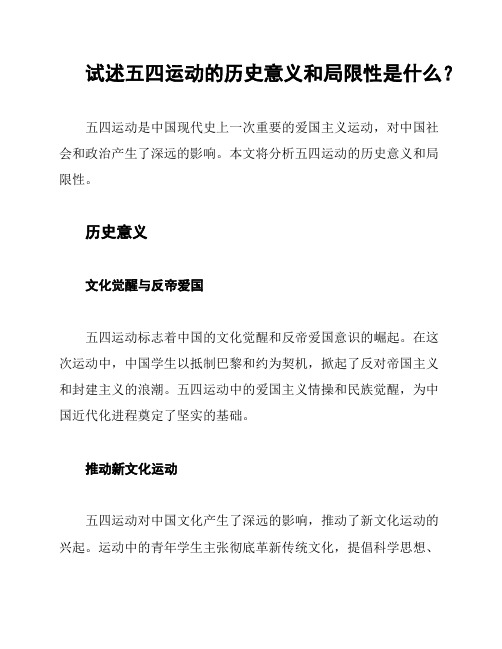 试述五四运动的历史意义和局限性是什么？

五四运动是中国现代史上一次重要的爱国主义运动，对中国社会和政治产生了深远的影响。本文将分析五四运动的历史意义和局限性。

历史意义

文化觉醒与反帝爱国

五四运动标志着中国的文化觉醒和反帝爱国意识的崛起。在这次运动中，中国学生以抵制巴黎和约为契机，掀起了反对帝国主义和封建主义的浪潮。五四运动中的爱国主义情操和民族觉醒，为中国近代化进程奠定了坚实的基础。

推动新文化运动

五四运动对中国文化产生了深远的影响，推动了新文化运动的兴起。运动中的青年学生主张彻底革新传统文化，提倡科学思想、